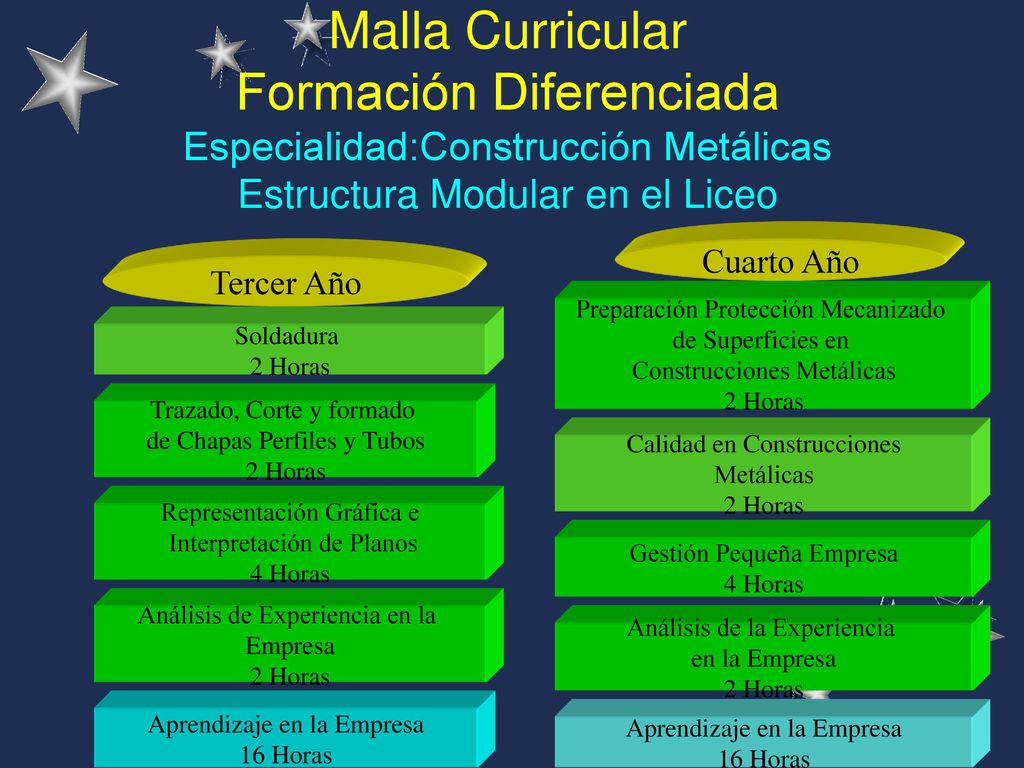 Malla Curricular
Formación Diferenciada
Especialidad:Construcción Metálicas
Estructura Modular en el Liceo

Tercer Año

Soldadura
2 Horas

Trazado, Corte y formado de Chapas Perfiles y Tubos
2 Horas

Representación Gráfica e Interpretación de Planos
4 Horas

Análisis de Experiencia en la Empresa
2 Horas

Aprendizaje en la Empresa
16 Horas

Cuarto Año

Preparación Protección Mecanizado de Superficies en Construcciones Metálicas
2 Horas

Calidad en Construcciones Metálicas
2 Horas

Gestión Pequeña Empresa
4 Horas

Análisis de la Experiencia en la Empresa
2 Horas

Aprendizaje en la Empresa
16 Horas